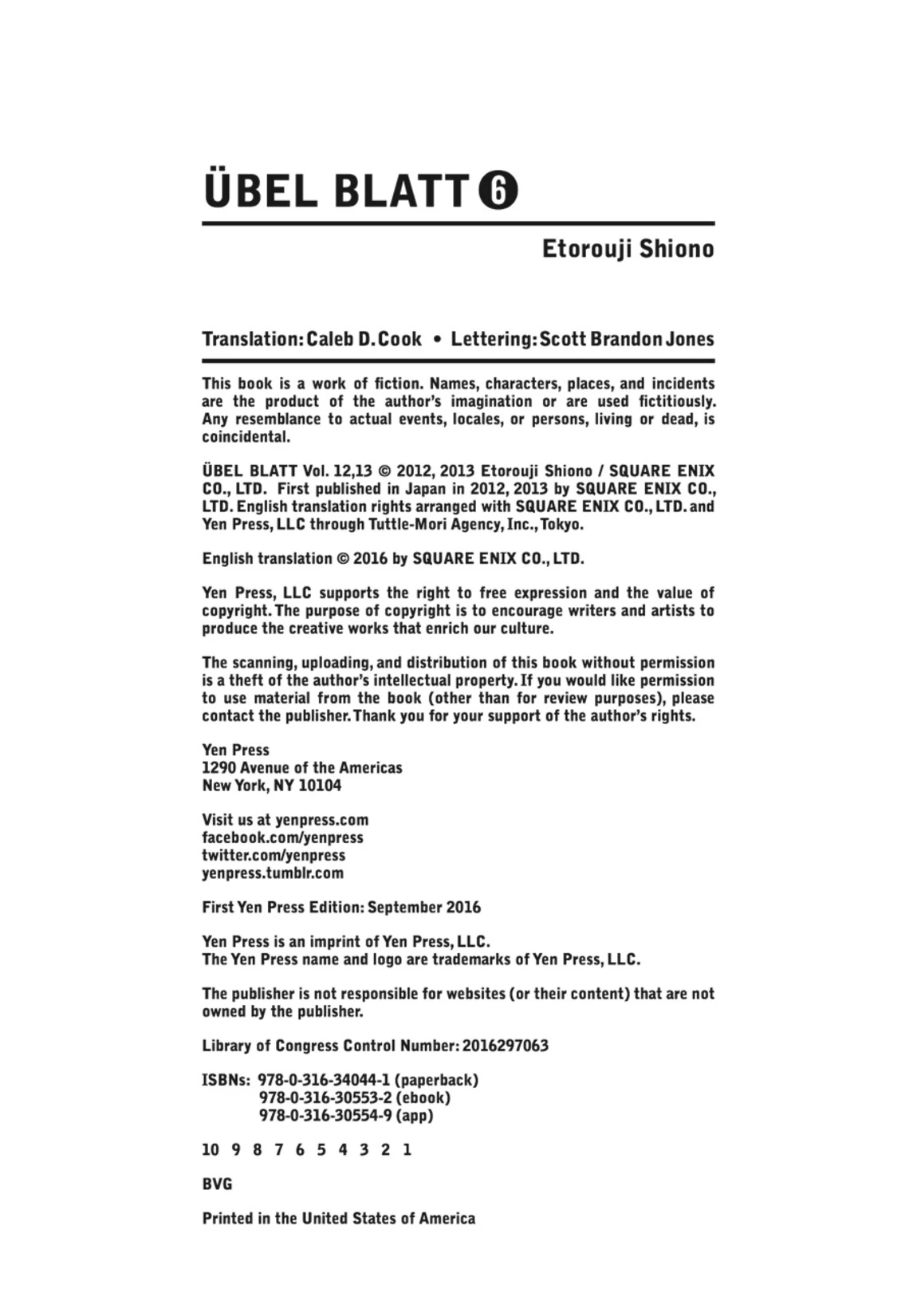 ÜBEL BLATT 6

Etorouji Shiono

Translation: Caleb D. Cook • Lettering: Scott Brandon Jones

This book is a work of fiction. Names, characters, places, and incidents are the product of the author's imagination or are used fictitiously. Any resemblance to actual events, locales, or persons, living or dead, is coincidental.

ÜBEL BLATT Vol. 12,13 © 2012, 2013 Etorouji Shiono / SQUARE ENIX CO., LTD. First published in Japan in 2012, 2013 by SQUARE ENIX CO., LTD. English translation rights arranged with SQUARE ENIX CO., LTD. and Yen Press, LLC through Tuttle-Mori Agency, Inc., Tokyo.

English translation © 2016 by SQUARE ENIX CO., LTD.

Yen Press, LLC supports the right to free expression and the value of copyright. The purpose of copyright is to encourage writers and artists to produce the creative works that enrich our culture.

The scanning, uploading, and distribution of this book without permission is a theft of the author's intellectual property. If you would like permission to use material from the book (other than for review purposes), please contact the publisher. Thank you for your support of the author's rights.

Yen Press
1290 Avenue of the Americas
New York, NY 10104

Visit us at yenpress.com
facebook.com/yenpress
twitter.com/yenpress
yenpress.tumblr.com

First Yen Press Edition: September 2016

Yen Press is an imprint of Yen Press, LLC.
The Yen Press name and logo are trademarks of Yen Press, LLC.

The publisher is not responsible for websites (or their content) that are not owned by the publisher.

Library of Congress Control Number: 2016297063

ISBNs: 978-0-316-34044-1 (paperback)
978-0-316-30553-2 (ebook)
978-0-316-30554-9 (app)

10 9 8 7 6 5 4 3 2 1

BVG

Printed in the United States of America